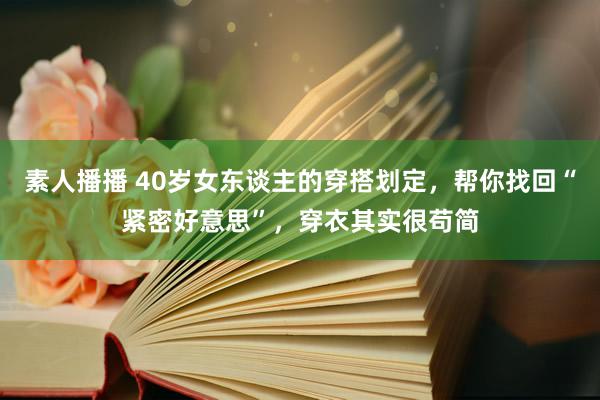 素人播播 40岁女东谈主的穿搭划定，帮你找回“紧密好意思”，穿衣其实很苟简